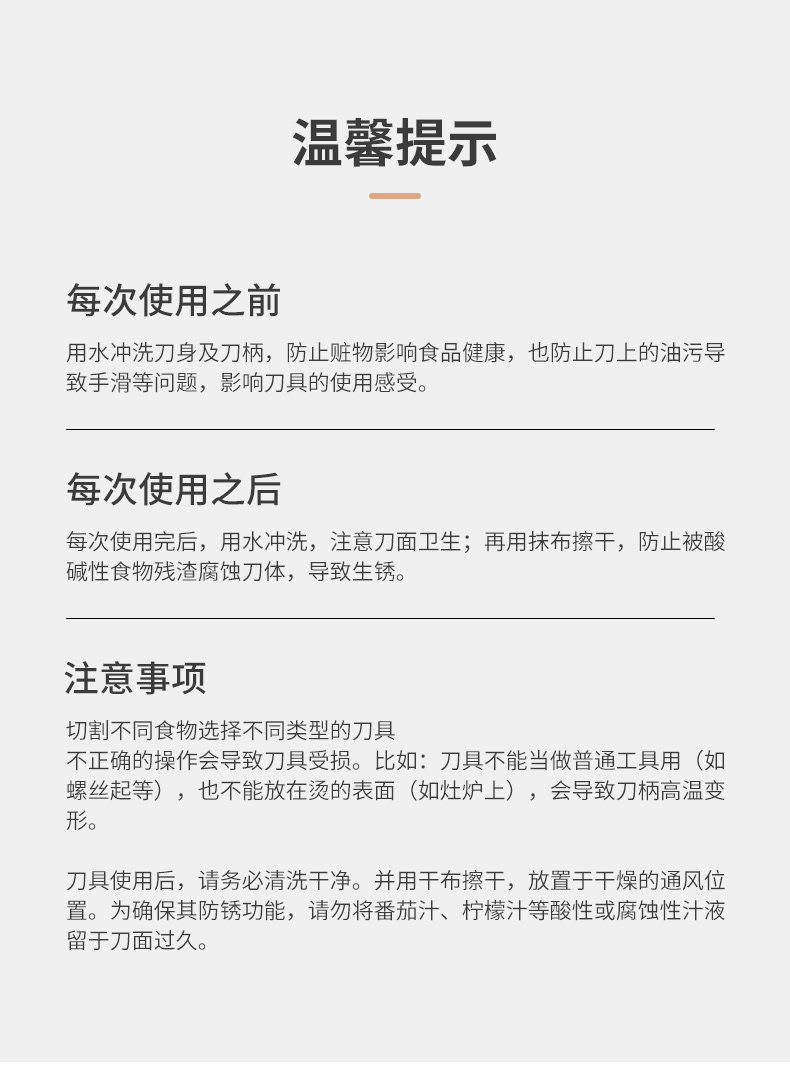 温馨提示

每次使用之前

用水冲洗刀身及刀柄，防止赃物影响食品健康，也防止刀上的油污导致手滑等问题，影响刀具的使用感受。

每次使用之后

每次使用完后，用水冲洗，注意刀面卫生；再用抹布擦干，防止被酸碱性食物残渣腐蚀刀体，导致生锈。

注意事项

切割不同食物选择不同类型的刀具
不正确的操作会导致刀具受损。比如：刀具不能当做普通工具用（如螺丝起等），也不能放在烫的表面（如灶炉上），会导致刀柄高温变形。

刀具使用后，请务必清洗干净。并用干布擦干，放置于干燥的通风位置。为确保其防锈功能，请勿将番茄汁、柠檬汁等酸性或腐蚀性汁液留于刀面过久。